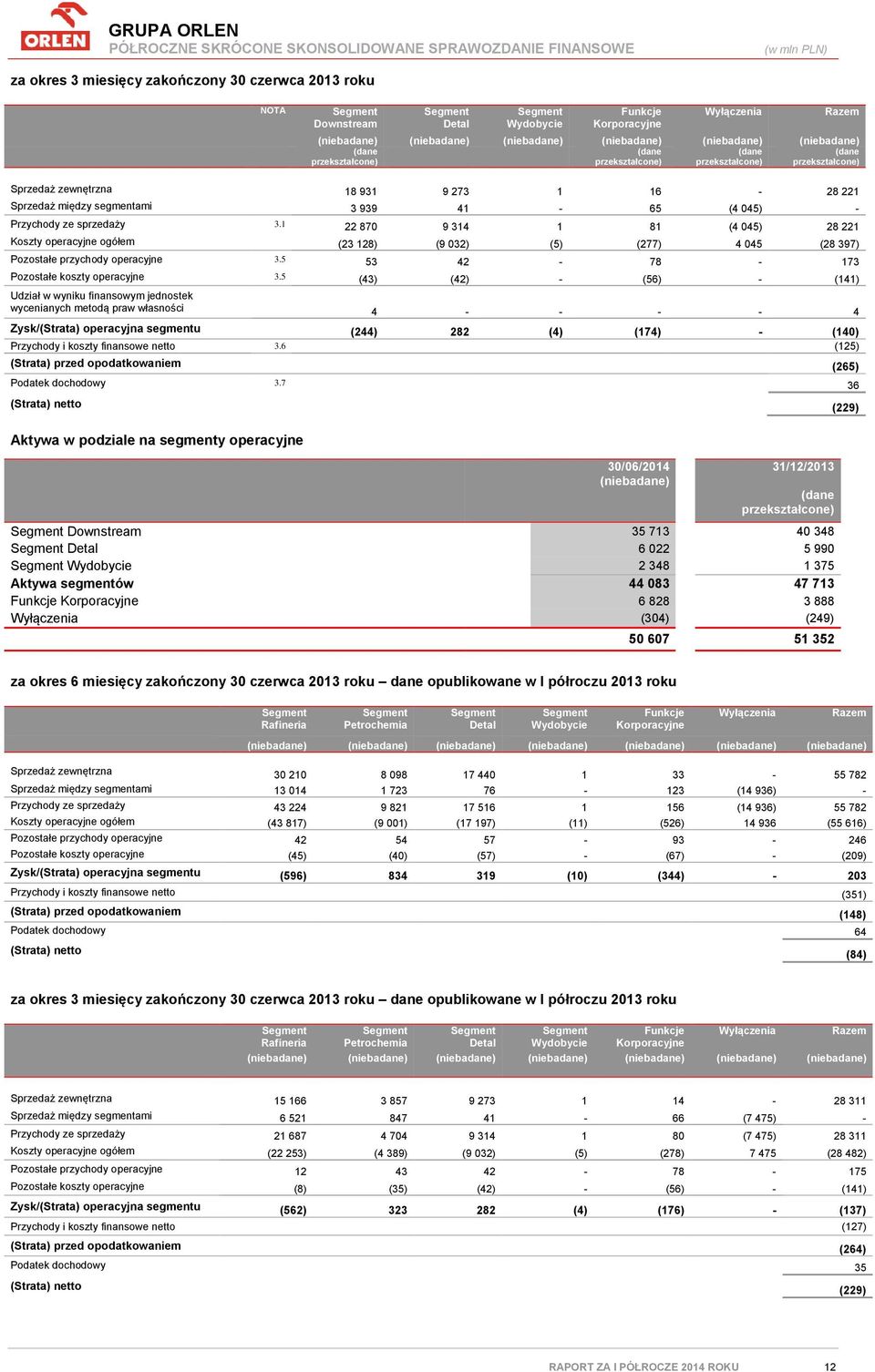 ORLEN
GRUPA ORLEN
PÓŁROCZNE SKRÓCONE SKONSOLIDOWANE SPRAWOZDANIE FINANSOWE
(w mln PLN)

za okres 3 miesięcy zakończony 30 czerwca 2013 roku

| | NOTA | Segment Downstream (niebadane) (dane przekształcone) | Segment Detal (niebadane) | Segment Wydobycie (niebadane) | Funkcje Korporacyjne (niebadane) (dane przekształcone) | Wyłączenia (niebadane) (dane przekształcone) | Razem (niebadane) (dane przekształcone) |
|---|---|---|---|---|---|---|---|
| Sprzedaż zewnętrzna | | 18 931 | 9 273 | 1 | 16 | - | 28 221 |
| Sprzedaż między segmentami | | 3 939 | 41 | - | 65 | (4 045) | - |
| Przychody ze sprzedaży | 3.1 | 22 870 | 9 314 | 1 | 81 | (4 045) | 28 221 |
| Koszty operacyjne ogółem | | (23 128) | (9 032) | (5) | (277) | 4 045 | (28 397) |
| Pozostałe przychody operacyjne | 3.5 | 53 | 42 | - | 78 | - | 173 |
| Pozostałe koszty operacyjne | 3.5 | (43) | (42) | - | (56) | - | (141) |
| Udział w wyniku finansowym jednostek wycenianych metodą praw własności | | 4 | - | - | - | - | 4 |
| Zysk/(Strata) operacyjna segmentu | | (244) | 282 | (4) | (174) | - | (140) |
| Przychody i koszty finansowe netto | 3.6 | | | | | | (125) |
| (Strata) przed opodatkowaniem | | | | | | | (265) |
| Podatek dochodowy | 3.7 | | | | | | 36 |
| (Strata) netto | | | | | | | (229) |

Aktywa w podziale na segmenty operacyjne

| | 30/06/2014 (niebadane) | 31/12/2013 (dane przekształcone) |
|---|---|---|
| Segment Downstream | 35 713 | 40 348 |
| Segment Detal | 6 022 | 5 990 |
| Segment Wydobycie | 2 348 | 1 375 |
| Aktywa segmentów | 44 083 | 47 713 |
| Funkcje Korporacyjne | 6 828 | 3 888 |
| Wyłączenia | (304) | (249) |
| | 50 607 | 51 352 |

za okres 6 miesięcy zakończony 30 czerwca 2013 roku – dane opublikowane w I półroczu 2013 roku

| | Segment Rafineria (niebadane) | Segment Petrochemia (niebadane) | Segment Detal (niebadane) | Segment Wydobycie (niebadane) | Funkcje Korporacyjne (niebadane) | Wyłączenia (niebadane) | Razem (niebadane) |
|---|---|---|---|---|---|---|---|
| Sprzedaż zewnętrzna | 30 210 | 8 098 | 17 440 | 1 | 33 | - | 55 782 |
| Sprzedaż między segmentami | 13 014 | 1 723 | 76 | - | 123 | (14 936) | - |
| Przychody ze sprzedaży | 43 224 | 9 821 | 17 516 | 1 | 156 | (14 936) | 55 782 |
| Koszty operacyjne ogółem | (43 817) | (9 001) | (17 197) | (11) | (526) | 14 936 | (55 616) |
| Pozostałe przychody operacyjne | 42 | 54 | 57 | - | 93 | - | 246 |
| Pozostałe koszty operacyjne | (45) | (40) | (57) | - | (67) | - | (209) |
| Zysk/(Strata) operacyjna segmentu | (596) | 834 | 319 | (10) | (344) | - | 203 |
| Przychody i koszty finansowe netto | | | | | | | (351) |
| (Strata) przed opodatkowaniem | | | | | | | (148) |
| Podatek dochodowy | | | | | | | 64 |
| (Strata) netto | | | | | | | (84) |

za okres 3 miesięcy zakończony 30 czerwca 2013 roku – dane opublikowane w I półroczu 2013 roku

| | Segment Rafineria (niebadane) | Segment Petrochemia (niebadane) | Segment Detal (niebadane) | Segment Wydobycie (niebadane) | Funkcje Korporacyjne (niebadane) | Wyłączenia (niebadane) | Razem (niebadane) |
|---|---|---|---|---|---|---|---|
| Sprzedaż zewnętrzna | 15 166 | 3 857 | 9 273 | 1 | 14 | - | 28 311 |
| Sprzedaż między segmentami | 6 521 | 847 | 41 | - | 66 | (7 475) | - |
| Przychody ze sprzedaży | 21 687 | 4 704 | 9 314 | 1 | 80 | (7 475) | 28 311 |
| Koszty operacyjne ogółem | (22 253) | (4 389) | (9 032) | (5) | (278) | 7 475 | (28 482) |
| Pozostałe przychody operacyjne | 12 | 43 | 42 | - | 78 | - | 175 |
| Pozostałe koszty operacyjne | (8) | (35) | (42) | - | (56) | - | (141) |
| Zysk/(Strata) operacyjna segmentu | (562) | 323 | 282 | (4) | (176) | - | (137) |
| Przychody i koszty finansowe netto | | | | | | | (127) |
| (Strata) przed opodatkowaniem | | | | | | | (264) |
| Podatek dochodowy | | | | | | | 35 |
| (Strata) netto | | | | | | | (229) |

RAPORT ZA I PÓŁROCZE 2014 ROKU
12